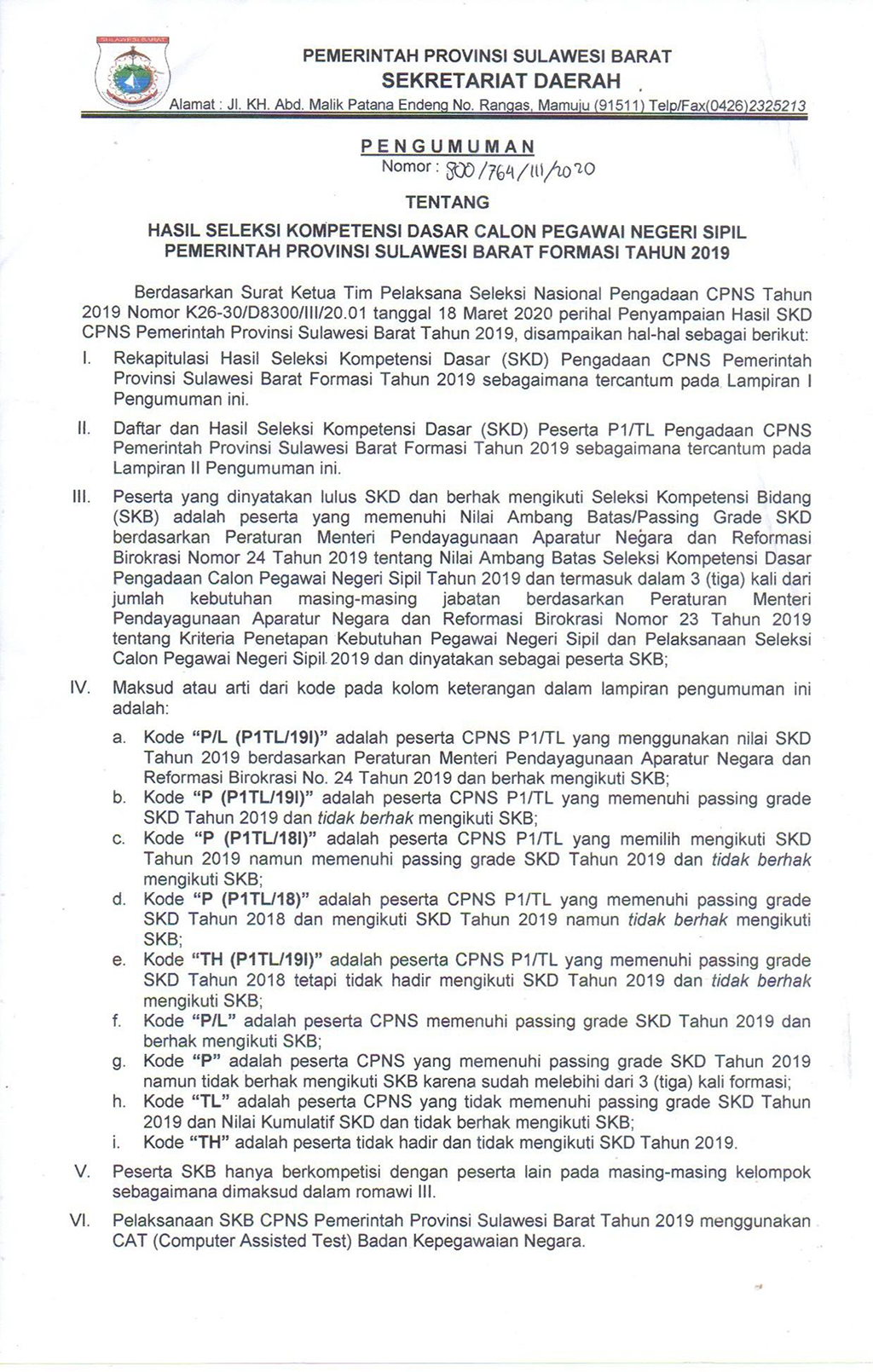 SULAWESI BARAT

PEMERINTAH PROVINSI SULAWESI BARAT
SEKRETARIAT DAERAH
Alamat : Jl. KH. Abd. Malik Patana Endeng No. Rangas, Mamuju (91511) Telp/Fax(0426)2325213

PENGUMUMAN
Nomor : 800/764/III/2020

TENTANG

HASIL SELEKSI KOMPETENSI DASAR CALON PEGAWAI NEGERI SIPIL PEMERINTAH PROVINSI SULAWESI BARAT FORMASI TAHUN 2019

Berdasarkan Surat Ketua Tim Pelaksana Seleksi Nasional Pengadaan CPNS Tahun 2019 Nomor K26-30/D8300/III/20.01 tanggal 18 Maret 2020 perihal Penyampaian Hasil SKD CPNS Pemerintah Provinsi Sulawesi Barat Tahun 2019, disampaikan hal-hal sebagai berikut:

I. Rekapitulasi Hasil Seleksi Kompetensi Dasar (SKD) Pengadaan CPNS Pemerintah Provinsi Sulawesi Barat Formasi Tahun 2019 sebagaimana tercantum pada Lampiran I Pengumuman ini.

II. Daftar dan Hasil Seleksi Kompetensi Dasar (SKD) Peserta P1/TL Pengadaan CPNS Pemerintah Provinsi Sulawesi Barat Formasi Tahun 2019 sebagaimana tercantum pada Lampiran II Pengumuman ini.

III. Peserta yang dinyatakan lulus SKD dan berhak mengikuti Seleksi Kompetensi Bidang (SKB) adalah peserta yang memenuhi Nilai Ambang Batas/Passing Grade SKD berdasarkan Peraturan Menteri Pendayagunaan Aparatur Negara dan Reformasi Birokrasi Nomor 24 Tahun 2019 tentang Nilai Ambang Batas Seleksi Kompetensi Dasar Pengadaan Calon Pegawai Negeri Sipil Tahun 2019 dan termasuk dalam 3 (tiga) kali dari jumlah kebutuhan masing-masing jabatan berdasarkan Peraturan Menteri Pendayagunaan Aparatur Negara dan Reformasi Birokrasi Nomor 23 Tahun 2019 tentang Kriteria Penetapan Kebutuhan Pegawai Negeri Sipil dan Pelaksanaan Seleksi Calon Pegawai Negeri Sipil 2019 dan dinyatakan sebagai peserta SKB;

IV. Maksud atau arti dari kode pada kolom keterangan dalam lampiran pengumuman ini adalah:
a. Kode "P/L (P1TL/19I)" adalah peserta CPNS P1/TL yang menggunakan nilai SKD Tahun 2019 berdasarkan Peraturan Menteri Pendayagunaan Aparatur Negara dan Reformasi Birokrasi No. 24 Tahun 2019 dan berhak mengikuti SKB;
b. Kode "P (P1TL/19I)" adalah peserta CPNS P1/TL yang memenuhi passing grade SKD Tahun 2019 dan tidak berhak mengikuti SKB;
c. Kode "P (P1TL/18I)" adalah peserta CPNS P1/TL yang memilih mengikuti SKD Tahun 2019 namun memenuhi passing grade SKD Tahun 2019 dan tidak berhak mengikuti SKB;
d. Kode "P (P1TL/18)" adalah peserta CPNS P1/TL yang memenuhi passing grade SKD Tahun 2018 dan mengikuti SKD Tahun 2019 namun tidak berhak mengikuti SKB;
e. Kode "TH (P1TL/19I)" adalah peserta CPNS P1/TL yang memenuhi passing grade SKD Tahun 2018 tetapi tidak hadir mengikuti SKD Tahun 2019 dan tidak berhak mengikuti SKB;
f. Kode "P/L" adalah peserta CPNS memenuhi passing grade SKD Tahun 2019 dan berhak mengikuti SKB;
g. Kode "P" adalah peserta CPNS yang memenuhi passing grade SKD Tahun 2019 namun tidak berhak mengikuti SKB karena sudah melebihi dari 3 (tiga) kali formasi;
h. Kode "TL" adalah peserta CPNS yang tidak memenuhi passing grade SKD Tahun 2019 dan Nilai Kumulatif SKD dan tidak berhak mengikuti SKB;
i. Kode "TH" adalah peserta tidak hadir dan tidak mengikuti SKD Tahun 2019.

V. Peserta SKB hanya berkompetisi dengan peserta lain pada masing-masing kelompok sebagaimana dimaksud dalam romawi III.

VI. Pelaksanaan SKB CPNS Pemerintah Provinsi Sulawesi Barat Tahun 2019 menggunakan CAT (Computer Assisted Test) Badan Kepegawaian Negara.